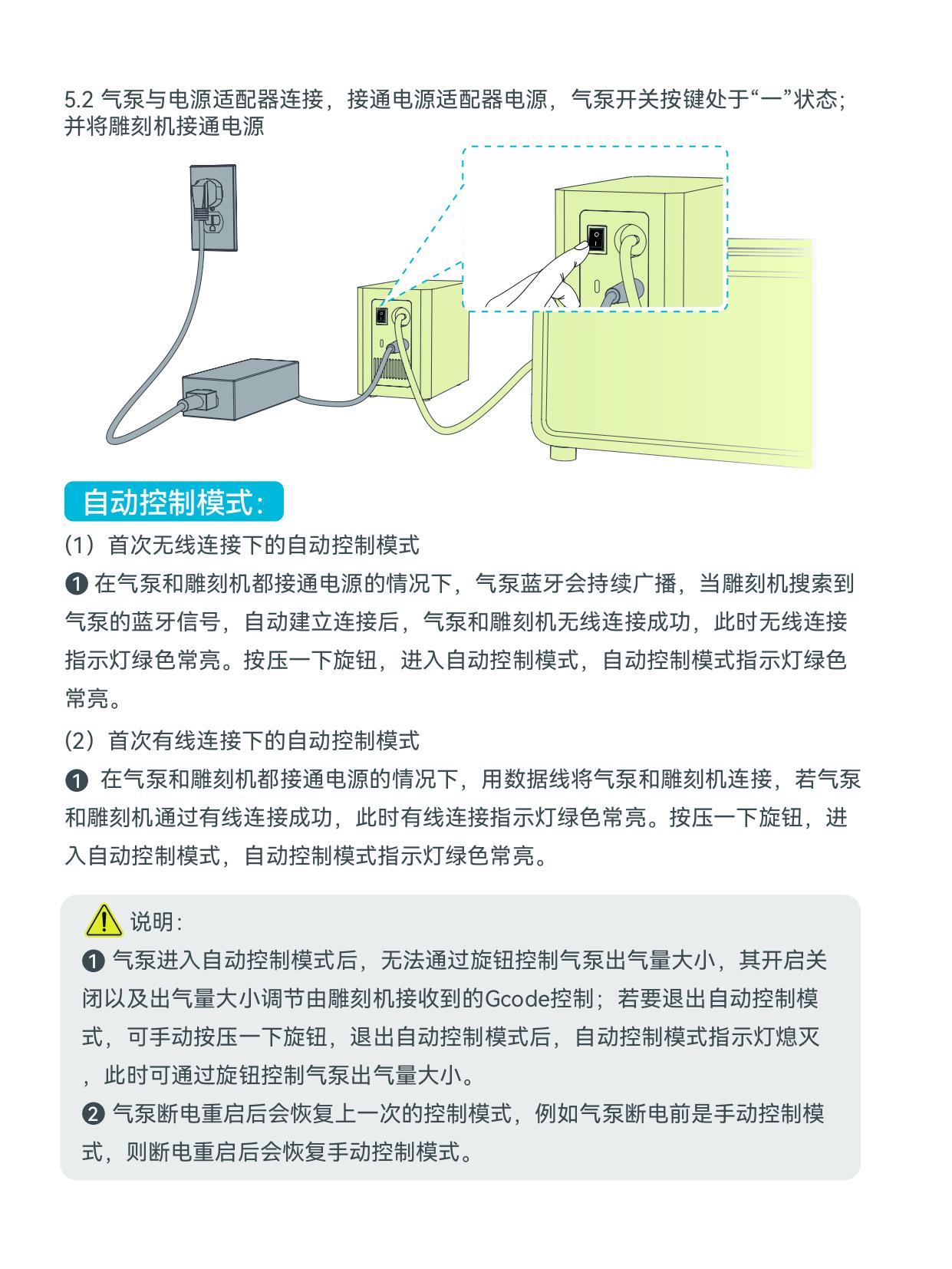 5.2 气泵与电源适配器连接，接通电源适配器电源，气泵开关按键处于“一”状态；并将雕刻机接通电源

自动控制模式：

(1）首次无线连接下的自动控制模式

❶ 在气泵和雕刻机都接通电源的情况下，气泵蓝牙会持续广播，当雕刻机搜索到气泵的蓝牙信号，自动建立连接后，气泵和雕刻机无线连接成功，此时无线连接指示灯绿色常亮。按压一下旋钮，进入自动控制模式，自动控制模式指示灯绿色常亮。

(2）首次有线连接下的自动控制模式

❶ 在气泵和雕刻机都接通电源的情况下，用数据线将气泵和雕刻机连接，若气泵和雕刻机通过有线连接成功，此时有线连接指示灯绿色常亮。按压一下旋钮，进入自动控制模式，自动控制模式指示灯绿色常亮。

说明：

❶ 气泵进入自动控制模式后，无法通过旋钮控制气泵出气量大小，其开启关闭以及出气量大小调节由雕刻机接收到的Gcode控制；若要退出自动控制模式，可手动按压一下旋钮，退出自动控制模式后，自动控制模式指示灯熄灭，此时可通过旋钮控制气泵出气量大小。

❷ 气泵断电重启后会恢复上一次的控制模式，例如气泵断电前是手动控制模式，则断电重启后会恢复手动控制模式。